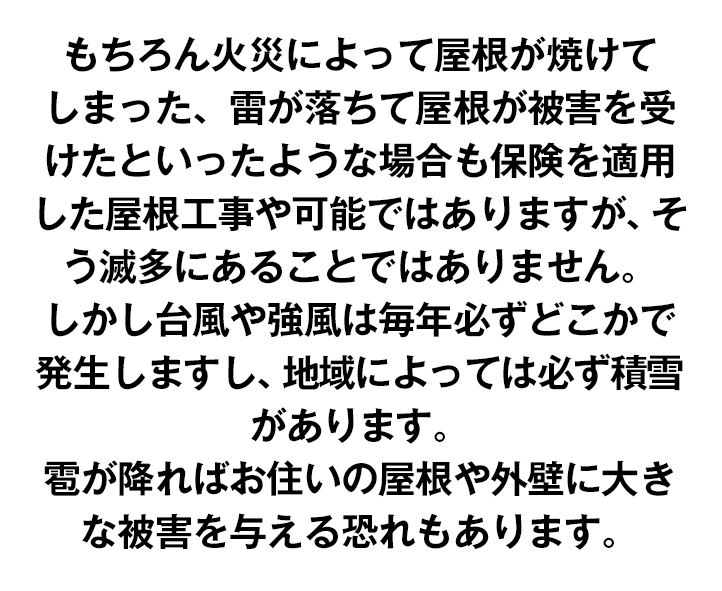 もちろん火災によって屋根が焼けてしまった、雷が落ちて屋根が被害を受けたといったような場合も保険を適用した屋根工事や可能ではありますが、そう滅多にあることではありません。

しかし台風や強風は毎年必ずどこかで発生しますし、地域によっては必ず積雪があります。

雹が降ればお住いの屋根や外壁に大きな被害を与える恐れもあります。